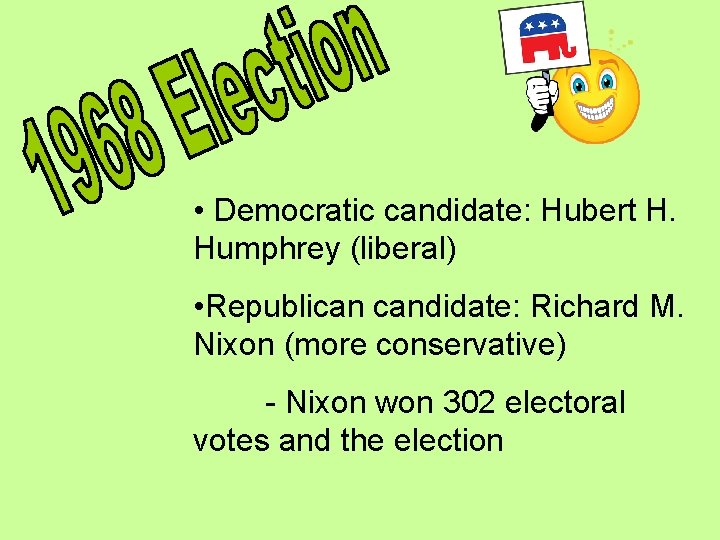 1968 Election

• Democratic candidate: Hubert H. Humphrey (liberal)

•Republican candidate: Richard M. Nixon (more conservative)

- Nixon won 302 electoral votes and the election